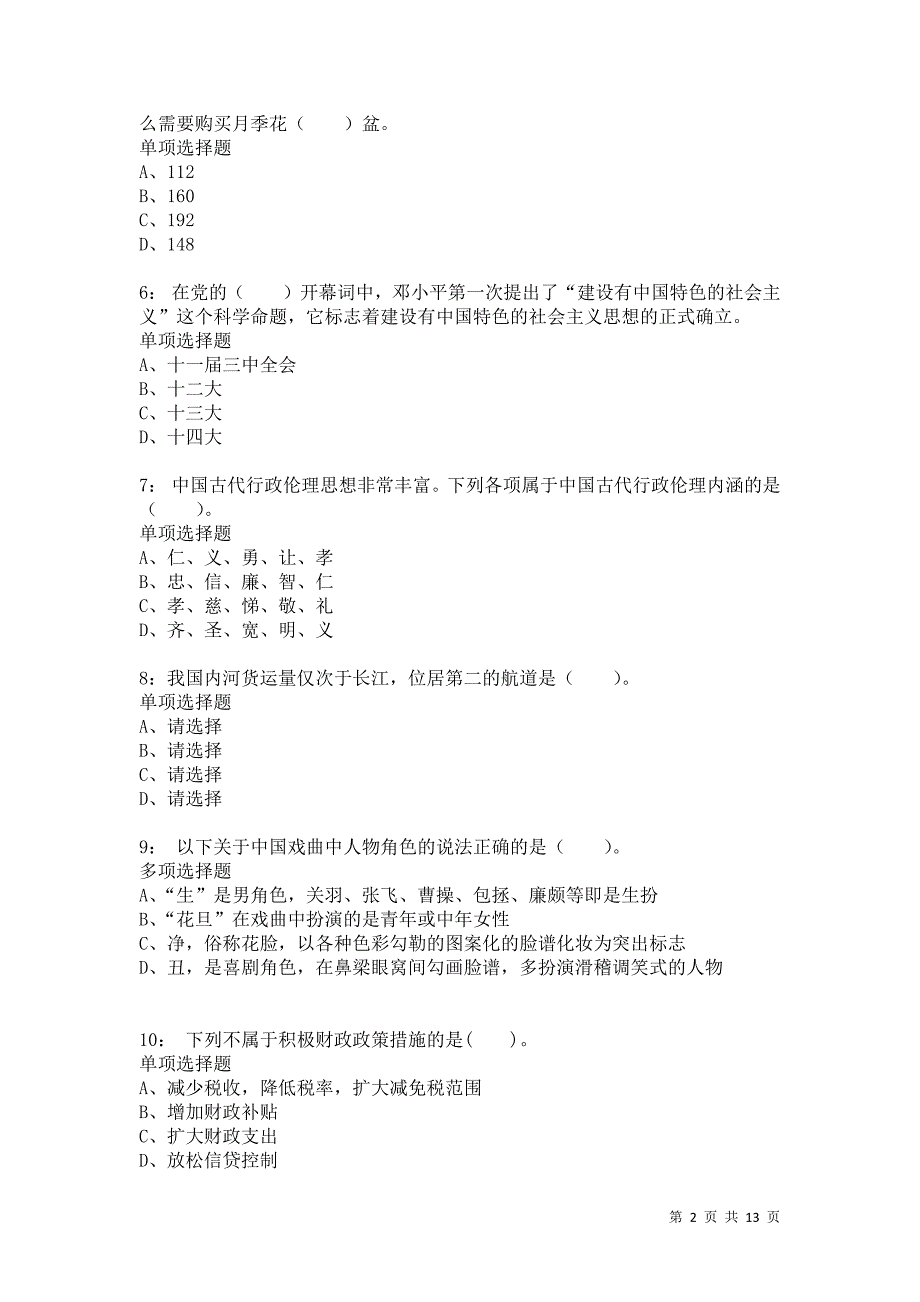 么需要购买月季花（　　）盆。
单项选择题
A、112
B、160
C、192
D、148

6： 在党的（　　）开幕词中，邓小平第一次提出了“建设有中国特色的社会主义”这个科学命题，它标志着建设有中国特色的社会主义思想的正式确立。
单项选择题
A、十一届三中全会
B、十二大
C、十三大
D、十四大

7： 中国古代行政伦理思想非常丰富。下列各项属于中国古代行政伦理内涵的是（　　）。
单项选择题
A、仁、义、勇、让、孝
B、忠、信、廉、智、仁
C、孝、慈、悌、敬、礼
D、齐、圣、宽、明、义

8：我国内河货运量仅次于长江，位居第二的航道是（　　）。
单项选择题
A、请选择
B、请选择
C、请选择
D、请选择

9： 以下关于中国戏曲中人物角色的说法正确的是（　　）。
多项选择题
A、“生”是男角色，关羽、张飞、曹操、包拯、廉颇等即是生扮
B、“花旦”在戏曲中扮演的是青年或中年女性
C、净，俗称花脸，以各种色彩勾勒的图案化的脸谱化妆为突出标志
D、丑，是喜剧角色，在鼻梁眼窝间勾画脸谱，多扮演滑稽调笑式的人物

10： 下列不属于积极财政政策措施的是(　　)。
单项选择题
A、减少税收，降低税率，扩大减免税范围
B、增加财政补贴
C、扩大财政支出
D、放松信贷控制

第 2 页 共 13 页